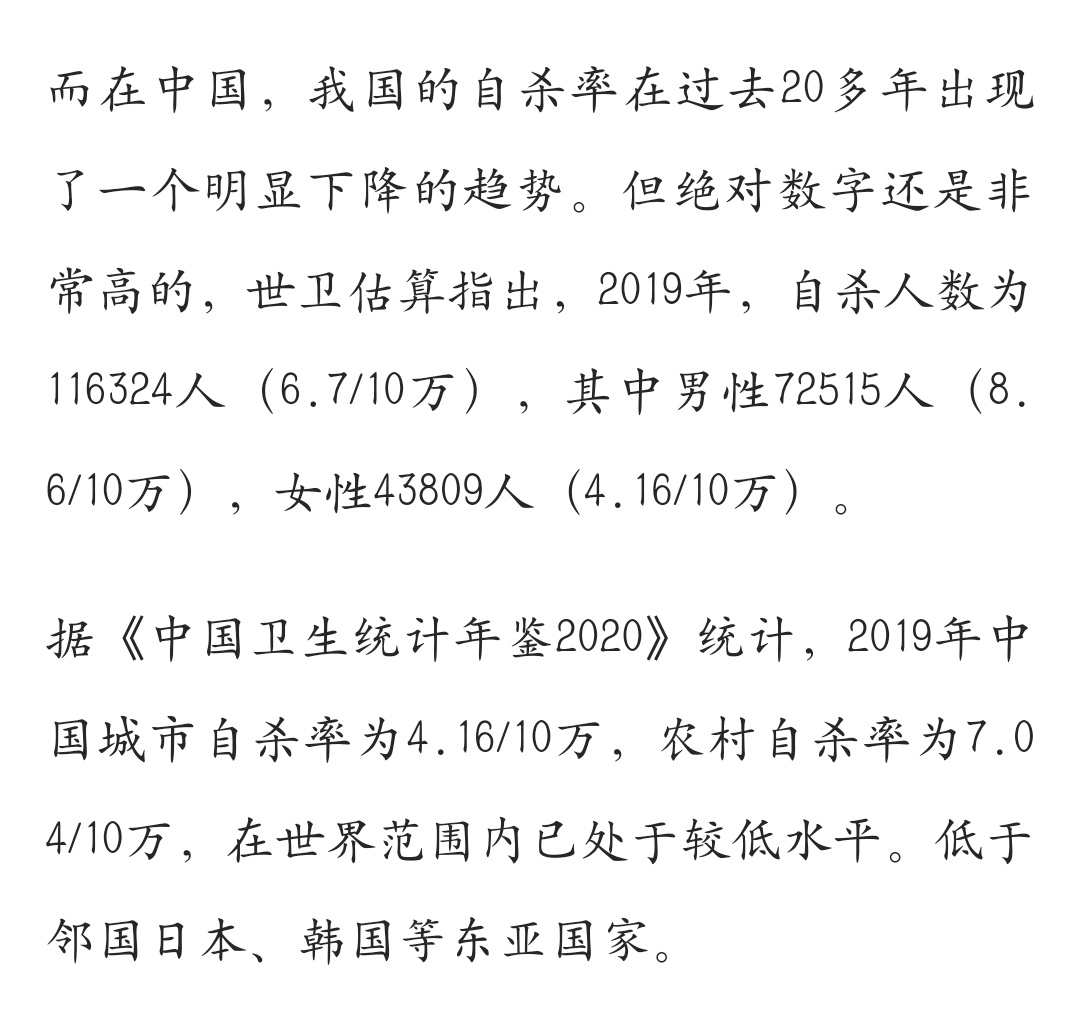 而在中国，我国的自杀率在过去20多年出现了一个明显下降的趋势。但绝对数字还是非常高的，世卫估算指出，2019年，自杀人数为116324人（6.7/10万），其中男性72515人（8.6/10万），女性43809人（4.16/10万）。

据《中国卫生统计年鉴2020》统计，2019年中国城市自杀率为4.16/10万，农村自杀率为7.04/10万，在世界范围内已处于较低水平。低于邻国日本、韩国等东亚国家。